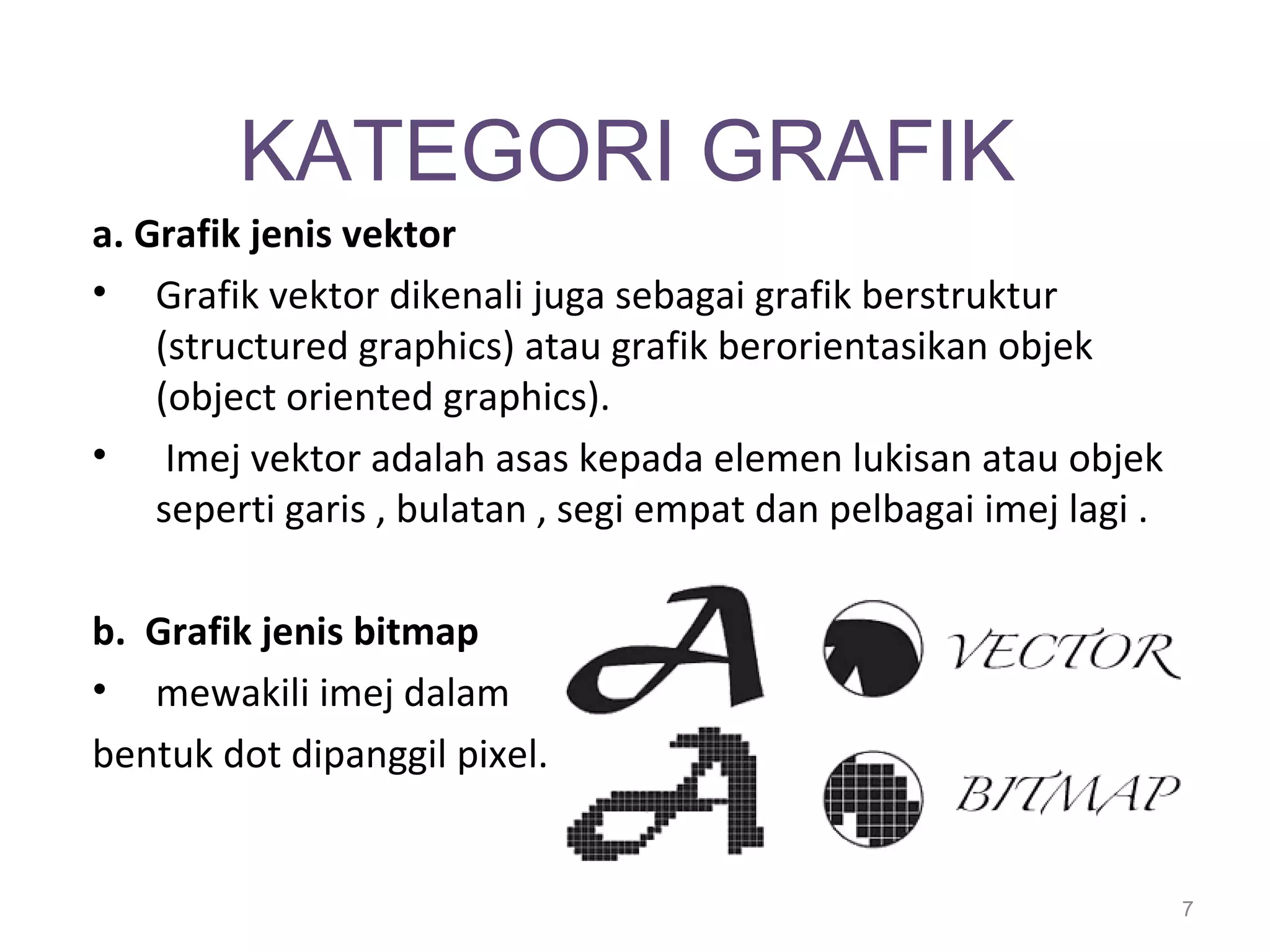 KATEGORI GRAFIK

a. Grafik jenis vektor

• Grafik vektor dikenali juga sebagai grafik berstruktur (structured graphics) atau grafik berorientasikan objek (object oriented graphics).

• Imej vektor adalah asas kepada elemen lukisan atau objek seperti garis , bulatan , segi empat dan pelbagai imej lagi .

b. Grafik jenis bitmap

• mewakili imej dalam bentuk dot dipanggil pixel.

A VECTOR

A BITMAP

7